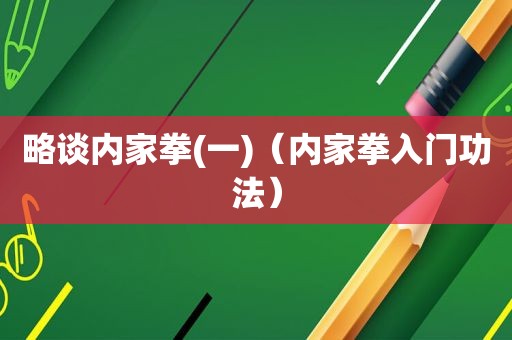 略谈内家拳(一)（内家拳入门功法）